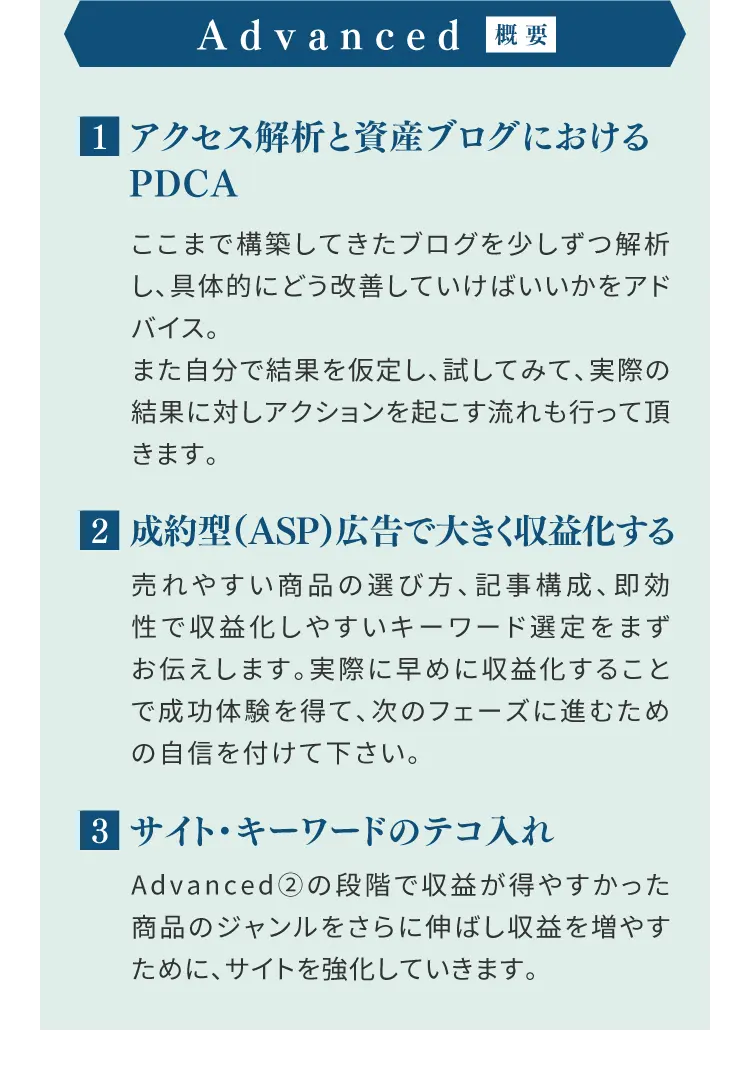 Advanced 概要

1 アクセス解析と資産ブログにおけるPDCA

ここまで構築してきたブログを少しずつ解析し、具体的にどう改善していけばいいかをアドバイス。
また自分で結果を仮定し、試してみて、実際の結果に対しアクションを起こす流れも行って頂きます。

2 成約型(ASP)広告で大きく収益化する

売れやすい商品の選び方、記事構成、即効性で収益化しやすいキーワード選定をまずお伝えします。実際に早めに収益化することで成功体験を得て、次のフェーズに進むための自信を付けて下さい。

3 サイト・キーワードのテコ入れ

Advanced②の段階で収益が得やすかった商品のジャンルをさらに伸ばし収益を増やすために、サイトを強化していきます。